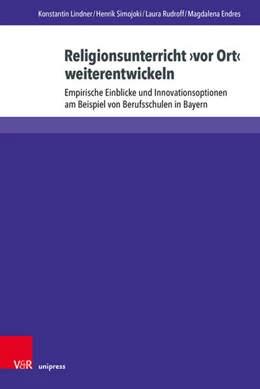 Konstantin Lindner / Henrik Simojoki / Laura Rudroff / Magdalena Endres

Religionsunterricht ›vor Ort‹ weiterentwickeln

Empirische Einblicke und Innovationsoptionen am Beispiel von Berufsschulen in Bayern

V&R unipress